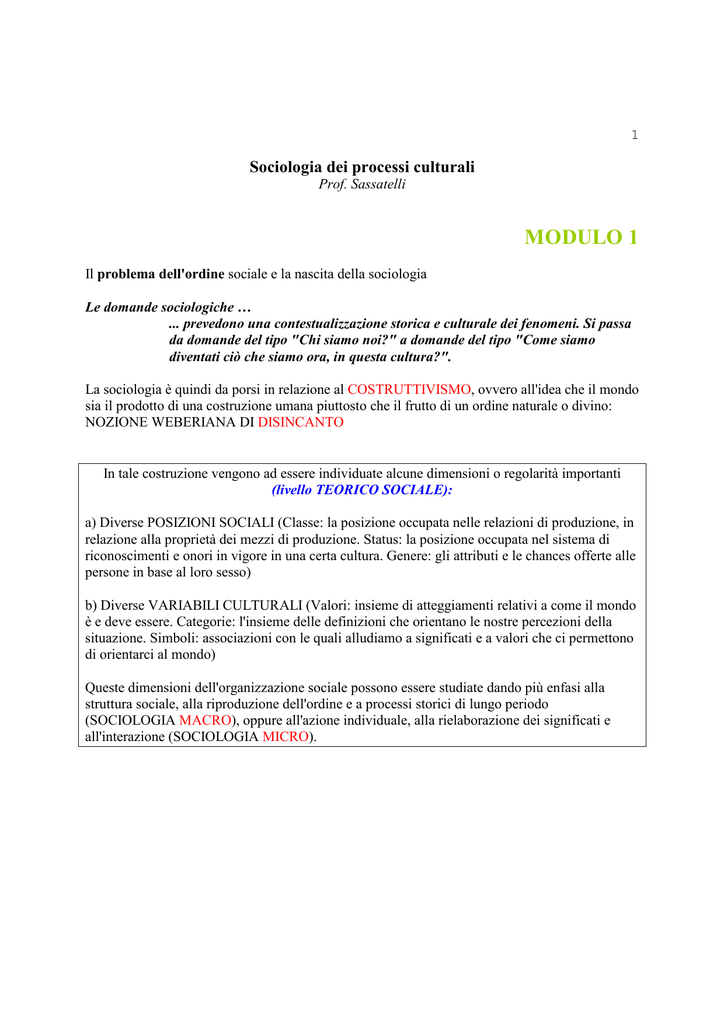 1

Sociologia dei processi culturali
Prof. Sassatelli

MODULO 1

Il problema dell'ordine sociale e la nascita della sociologia

Le domande sociologiche …
... prevedono una contestualizzazione storica e culturale dei fenomeni. Si passa da domande del tipo "Chi siamo noi?" a domande del tipo "Come siamo diventati ciò che siamo ora, in questa cultura?".

La sociologia è quindi da porsi in relazione al COSTRUTTIVISMO, ovvero all'idea che il mondo sia il prodotto di una costruzione umana piuttosto che il frutto di un ordine naturale o divino: NOZIONE WEBERIANA DI DISINCANTO

In tale costruzione vengono ad essere individuate alcune dimensioni o regolarità importanti (livello TEORICO SOCIALE):

a) Diverse POSIZIONI SOCIALI (Classe: la posizione occupata nelle relazioni di produzione, in relazione alla proprietà dei mezzi di produzione. Status: la posizione occupata nel sistema di riconoscimenti e onori in vigore in una certa cultura. Genere: gli attributi e le chances offerte alle persone in base al loro sesso)

b) Diverse VARIABILI CULTURALI (Valori: insieme di atteggiamenti relativi a come il mondo è e deve essere. Categorie: l'insieme delle definizioni che orientano le nostre percezioni della situazione. Simboli: associazioni con le quali alludiamo a significati e a valori che ci permettono di orientarci al mondo)

Queste dimensioni dell'organizzazione sociale possono essere studiate dando più enfasi alla struttura sociale, alla riproduzione dell'ordine e a processi storici di lungo periodo (SOCIOLOGIA MACRO), oppure all'azione individuale, alla rielaborazione dei significati e all'interazione (SOCIOLOGIA MICRO).